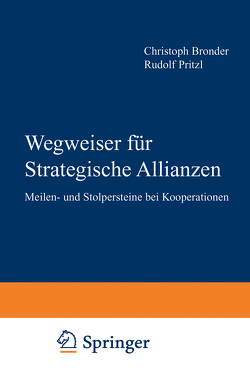 Christoph Bronder
Rudolf Pritzl

Wegweiser für Strategische Allianzen

Meilen- und Stolpersteine bei Kooperationen

Springer